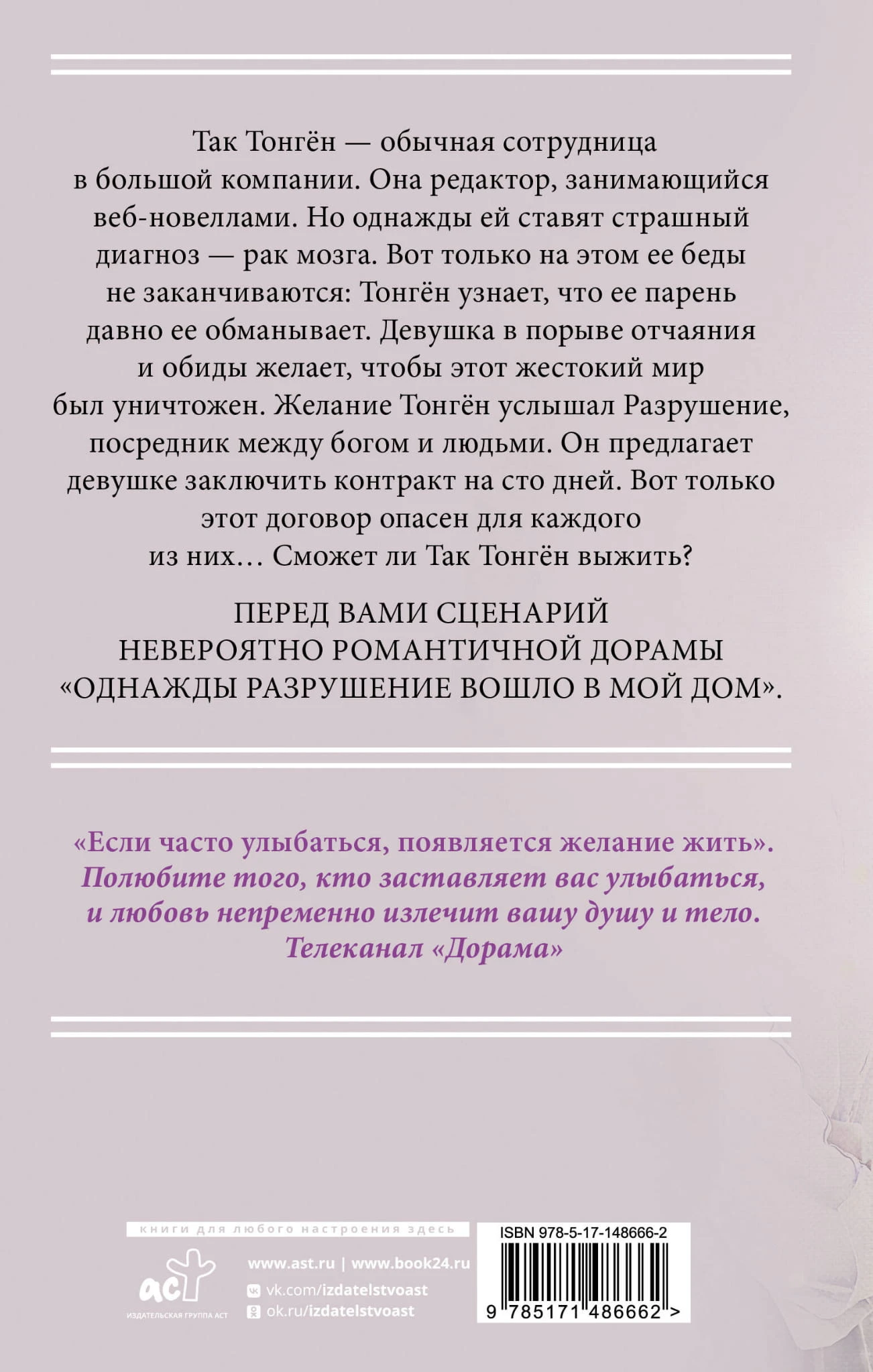 Так Тонгён — обычная сотрудница в большой компании. Она редактор, занимающийся веб-новеллами. Но однажды ей ставят страшный диагноз — рак мозга. Вот только на этом ее беды не заканчиваются: Тонгён узнает, что ее парень давно ее обманывает. Девушка в порыве отчаяния и обиды желает, чтобы этот жестокий мир был уничтожен. Желание Тонгён услышал Разрушение, посредник между богом и людьми. Он предлагает девушке заключить контракт на сто дней. Вот только этот договор опасен для каждого из них… Сможет ли Так Тонгён выжить?

ПЕРЕД ВАМИ СЦЕНАРИЙ НЕВЕРОЯТНО РОМАНТИЧНОЙ ДОРАМЫ «ОДНАЖДЫ РАЗРУШЕНИЕ ВОШЛО В МОЙ ДОМ».

«Если часто улыбаться, появляется желание жить». Полюбите того, кто заставляет вас улыбаться, и любовь непременно излечит вашу душу и тело.
Телеканал «Дорама»

книги для любого настроения здесь

аст
ИЗДАТЕЛЬСКАЯ ГРУППА АСТ

www.ast.ru | www.book24.ru
vk.com/izdatelstvoast
ok.ru/izdatelstvoast

ISBN 978-5-17-148666-2

9 785171 486662 >